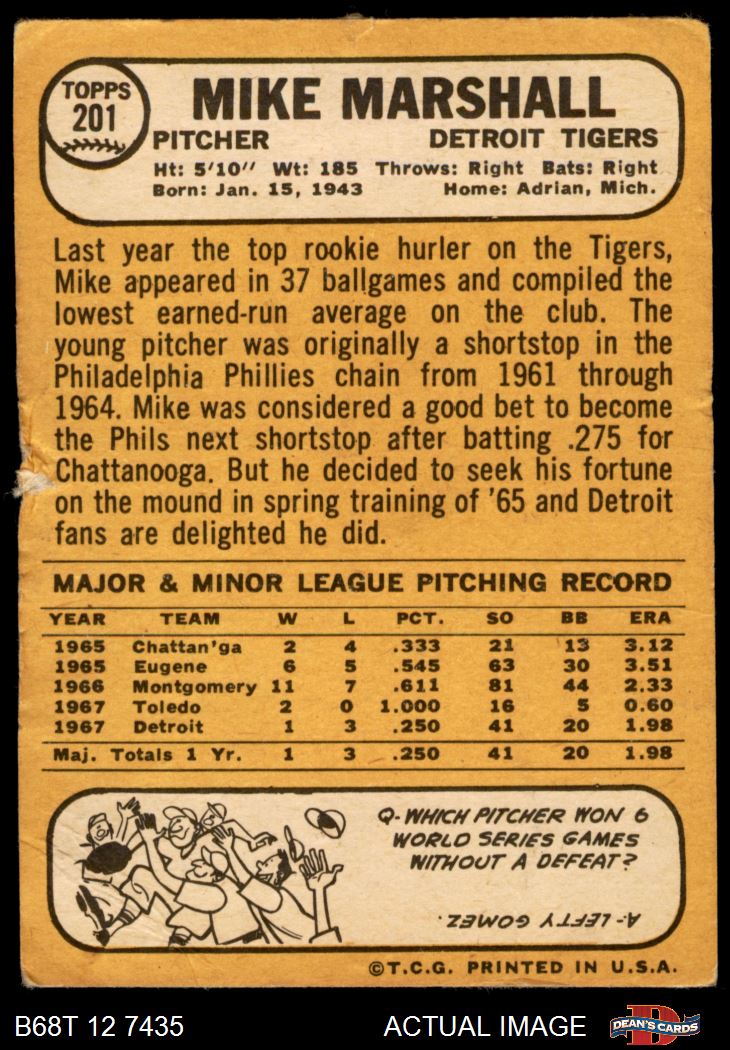 TOPPS 201

MIKE MARSHALL

PITCHER

DETROIT TIGERS

Ht: 5'10" Wt: 185 Throws: Right Bats: Right
Born: Jan. 15, 1943 Home: Adrian, Mich.

Last year the top rookie hurler on the Tigers, Mike appeared in 37 ballgames and compiled the lowest earned-run average on the club. The young pitcher was originally a shortstop in the Philadelphia Phillies chain from 1961 through 1964. Mike was considered a good bet to become the Phils next shortstop after batting .275 for Chattanooga. But he decided to seek his fortune on the mound in spring training of '65 and Detroit fans are delighted he did.

MAJOR & MINOR LEAGUE PITCHING RECORD

| YEAR | TEAM | W | L | PCT. | SO | BB | ERA |
|---|---|---|---|---|---|---|---|
| 1965 | Chattan'ga | 2 | 4 | .333 | 21 | 13 | 3.12 |
| 1965 | Eugene | 6 | 5 | .545 | 63 | 30 | 3.51 |
| 1966 | Montgomery | 11 | 7 | .611 | 81 | 44 | 2.33 |
| 1967 | Toledo | 2 | 0 | 1.000 | 16 | 5 | 0.60 |
| 1967 | Detroit | 1 | 3 | .250 | 41 | 20 | 1.98 |
| Maj. Totals 1 Yr. | | 1 | 3 | .250 | 41 | 20 | 1.98 |

Q- WHICH PITCHER WON 6 WORLD SERIES GAMES WITHOUT A DEFEAT?

A- LEFTY GOMEZ.

©T.C.G. PRINTED IN U.S.A.

B68T 12 7435

ACTUAL IMAGE

DEAN'S CARDS